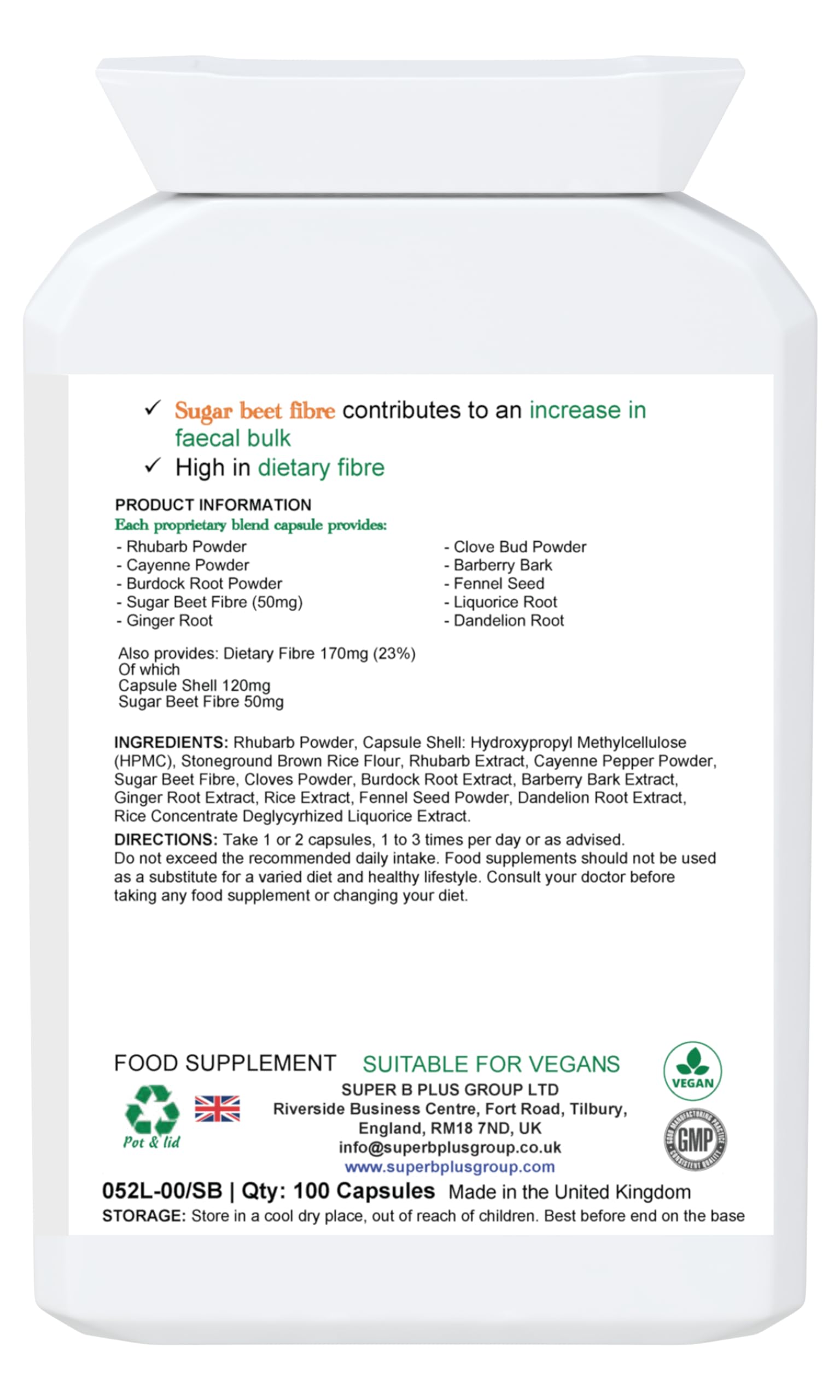 ✓ Sugar beet fibre contributes to an increase in faecal bulk
✓ High in dietary fibre

PRODUCT INFORMATION
Each proprietary blend capsule provides:
- Rhubarb Powder
- Cayenne Powder
- Burdock Root Powder
- Sugar Beet Fibre (50mg)
- Ginger Root

- Clove Bud Powder
- Barberry Bark
- Fennel Seed
- Liquorice Root
- Dandelion Root

Also provides: Dietary Fibre 170mg (23%)
Of which
Capsule Shell 120mg
Sugar Beet Fibre 50mg

INGREDIENTS: Rhubarb Powder, Capsule Shell: Hydroxypropyl Methylcellulose (HPMC), Stoneground Brown Rice Flour, Rhubarb Extract, Cayenne Pepper Powder, Sugar Beet Fibre, Cloves Powder, Burdock Root Extract, Barberry Bark Extract, Ginger Root Extract, Rice Extract, Fennel Seed Powder, Dandelion Root Extract, Rice Concentrate Deglycyrhized Liquorice Extract.

DIRECTIONS: Take 1 or 2 capsules, 1 to 3 times per day or as advised. Do not exceed the recommended daily intake. Food supplements should not be used as a substitute for a varied diet and healthy lifestyle. Consult your doctor before taking any food supplement or changing your diet.

FOOD SUPPLEMENT SUITABLE FOR VEGANS

VEGAN

Pot & lid

SUPER B PLUS GROUP LTD
Riverside Business Centre, Fort Road, Tilbury, England, RM18 7ND, UK
info@superbplusgroup.co.uk
www.superbplusgroup.com

GOOD MANUFACTURING PRACTICE GMP CONSISTENT QUALITY

052L-00/SB | Qty: 100 Capsules Made in the United Kingdom
STORAGE: Store in a cool dry place, out of reach of children. Best before end on the base